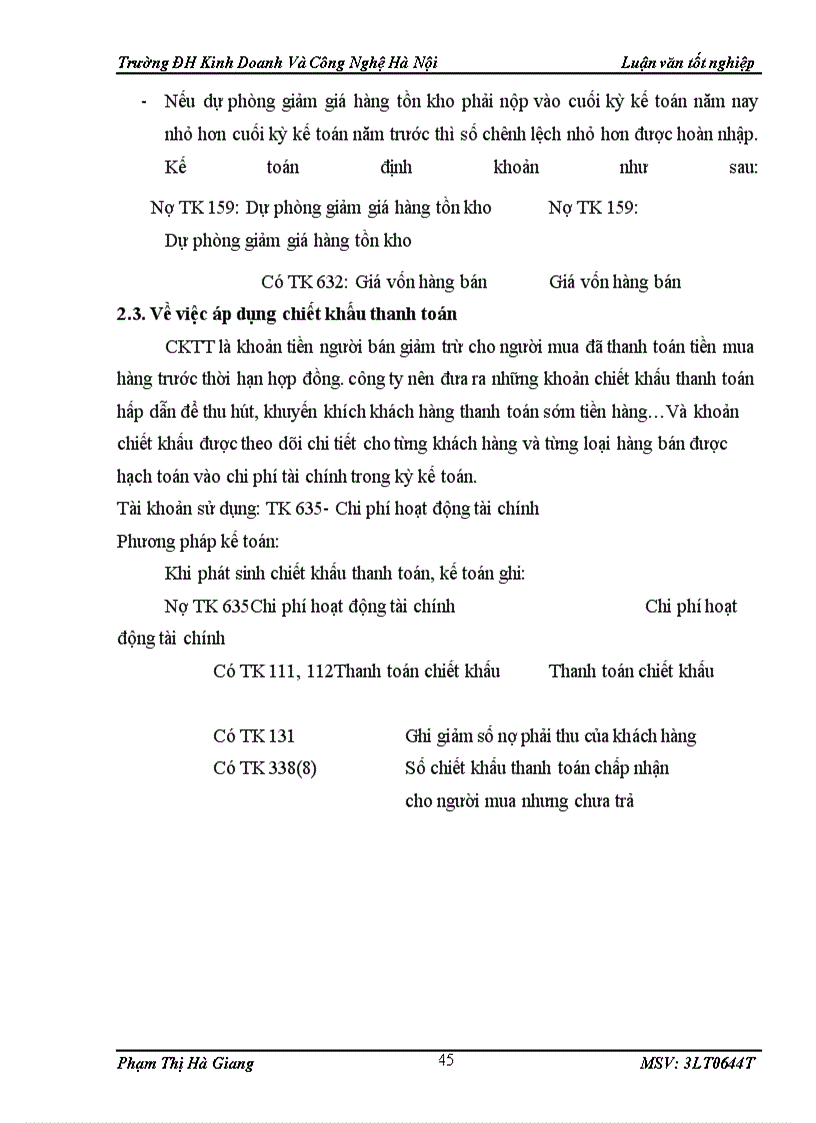 Trường ĐH Kinh Doanh Và Công Nghệ Hà Nội                Luận văn tốt nghiệp

- Nếu dự phòng giảm giá hàng tồn kho phải nộp vào cuối kỳ kế toán năm nay nhỏ hơn cuối kỳ kế toán năm trước thì số chênh lệch nhỏ hơn được hoàn nhập. Kế toán định khoản như sau:

Nợ TK 159: Dự phòng giảm giá hàng tồn kho          Nợ TK 159: Dự phòng giảm giá hàng tồn kho

Có TK 632: Giá vốn hàng bán          Giá vốn hàng bán

2.3. Về việc áp dụng chiết khấu thanh toán

CKTT là khoản tiền người bán giảm trừ cho người mua đã thanh toán tiền mua hàng trước thời hạn hợp đồng. công ty nên đưa ra những khoản chiết khấu thanh toán hấp dẫn để thu hút, khuyến khích khách hàng thanh toán sớm tiền hàng…Và khoản chiết khấu được theo dõi chi tiết cho từng khách hàng và từng loại hàng bán được hạch toán vào chi phí tài chính trong kỳ kế toán.

Tài khoản sử dụng: TK 635- Chi phí hoạt động tài chính

Phương pháp kế toán:

Khi phát sinh chiết khấu thanh toán, kế toán ghi:

Nợ TK 635Chi phí hoạt động tài chính          Chi phí hoạt động tài chính

Có TK 111, 112Thanh toán chiết khấu          Thanh toán chiết khấu

Có TK 131          Ghi giảm số nợ phải thu của khách hàng

Có TK 338(8)          Số chiết khấu thanh toán chấp nhận cho người mua nhưng chưa trả

Phạm Thị Hà Giang          45          MSV: 3LT0644T